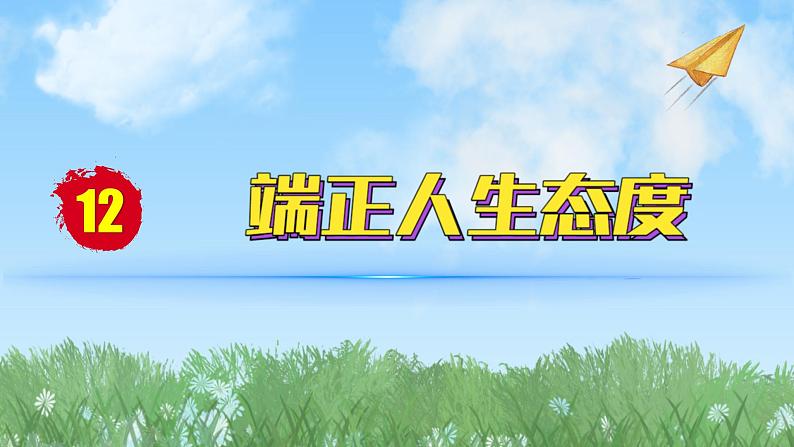 12

端正人生态度